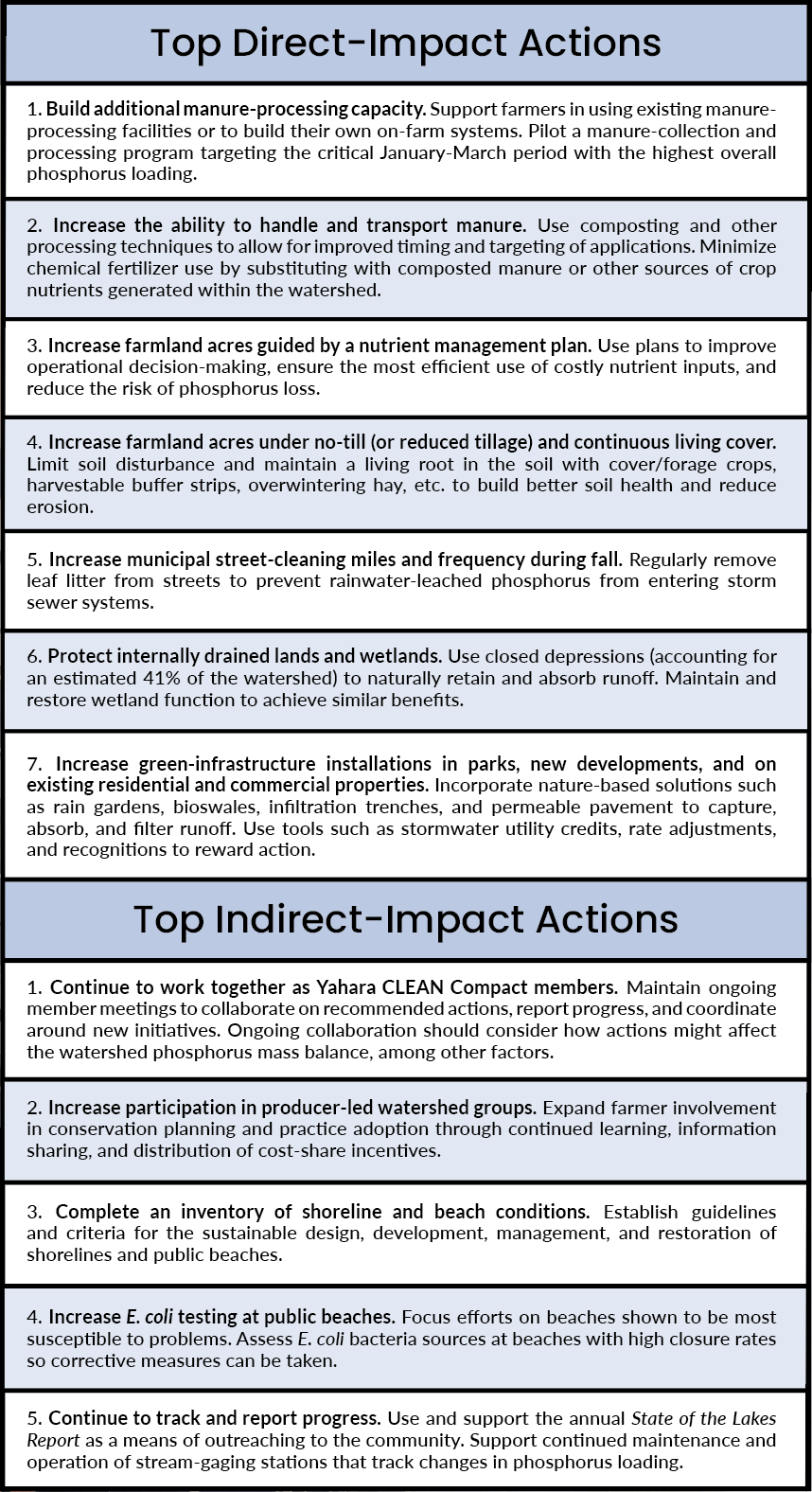 Top Direct-Impact Actions

1. Build additional manure-processing capacity. Support farmers in using existing manure-processing facilities or to build their own on-farm systems. Pilot a manure-collection and processing program targeting the critical January-March period with the highest overall phosphorus loading.

2. Increase the ability to handle and transport manure. Use composting and other processing techniques to allow for improved timing and targeting of applications. Minimize chemical fertilizer use by substituting with composted manure or other sources of crop nutrients generated within the watershed.

3. Increase farmland acres guided by a nutrient management plan. Use plans to improve operational decision-making, ensure the most efficient use of costly nutrient inputs, and reduce the risk of phosphorus loss.

4. Increase farmland acres under no-till (or reduced tillage) and continuous living cover. Limit soil disturbance and maintain a living root in the soil with cover/forage crops, harvestable buffer strips, overwintering hay, etc. to build better soil health and reduce erosion.

5. Increase municipal street-cleaning miles and frequency during fall. Regularly remove leaf litter from streets to prevent rainwater-leached phosphorus from entering storm sewer systems.

6. Protect internally drained lands and wetlands. Use closed depressions (accounting for an estimated 41% of the watershed) to naturally retain and absorb runoff. Maintain and restore wetland function to achieve similar benefits.

7. Increase green-infrastructure installations in parks, new developments, and on existing residential and commercial properties. Incorporate nature-based solutions such as rain gardens, bioswales, infiltration trenches, and permeable pavement to capture, absorb, and filter runoff. Use tools such as stormwater utility credits, rate adjustments, and recognitions to reward action.

Top Indirect-Impact Actions

1. Continue to work together as Yahara CLEAN Compact members. Maintain ongoing member meetings to collaborate on recommended actions, report progress, and coordinate around new initiatives. Ongoing collaboration should consider how actions might affect the watershed phosphorus mass balance, among other factors.

2. Increase participation in producer-led watershed groups. Expand farmer involvement in conservation planning and practice adoption through continued learning, information sharing, and distribution of cost-share incentives.

3. Complete an inventory of shoreline and beach conditions. Establish guidelines and criteria for the sustainable design, development, management, and restoration of shorelines and public beaches.

4. Increase E. coli testing at public beaches. Focus efforts on beaches shown to be most susceptible to problems. Assess E. coli bacteria sources at beaches with high closure rates so corrective measures can be taken.

5. Continue to track and report progress. Use and support the annual State of the Lakes Report as a means of outreaching to the community. Support continued maintenance and operation of stream-gaging stations that track changes in phosphorus loading.